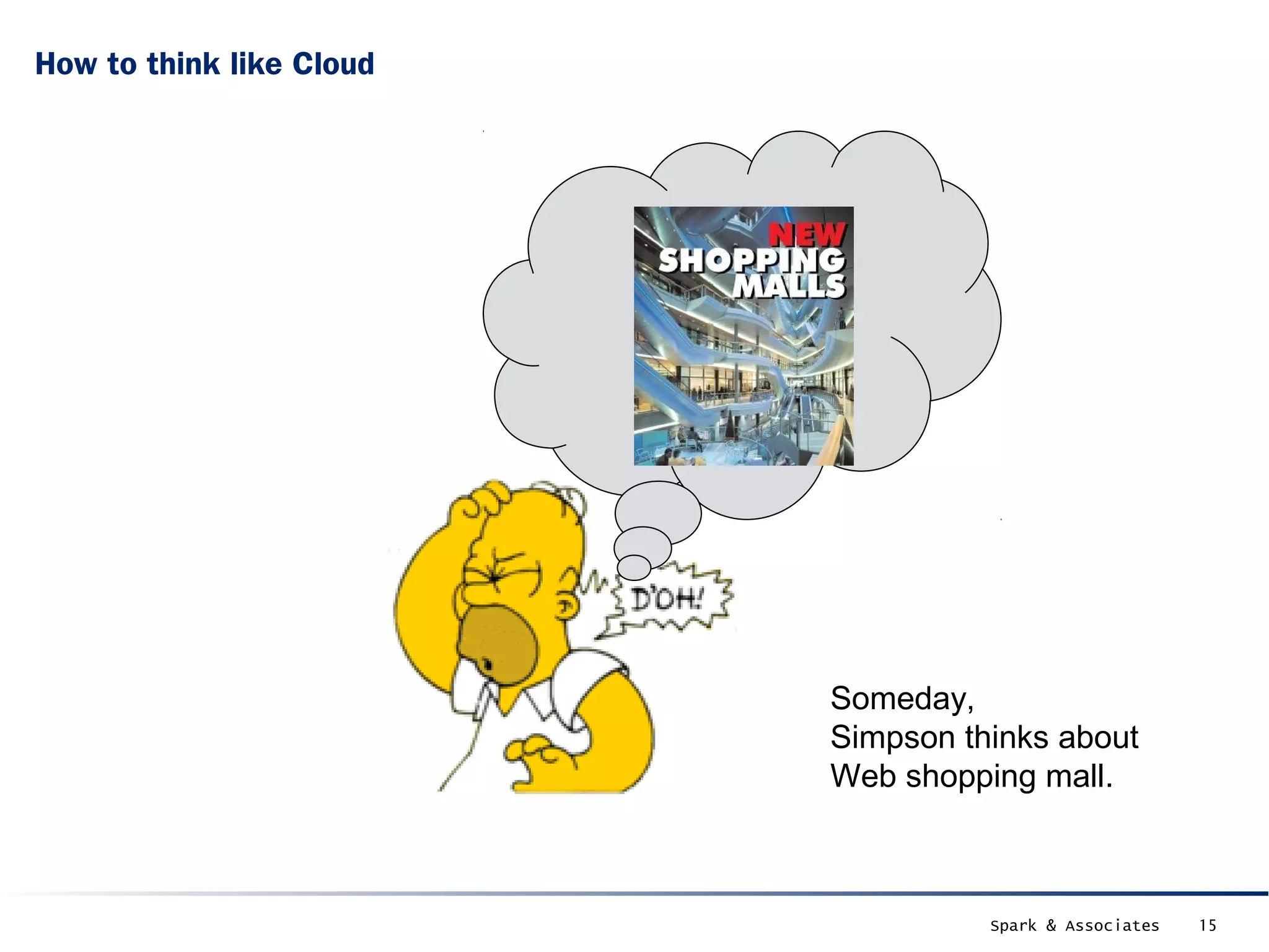 How to think like Cloud

NEW SHOPPING MALLS

D'OH!

Someday,
Simpson thinks about
Web shopping mall.

Spark & Associates 15